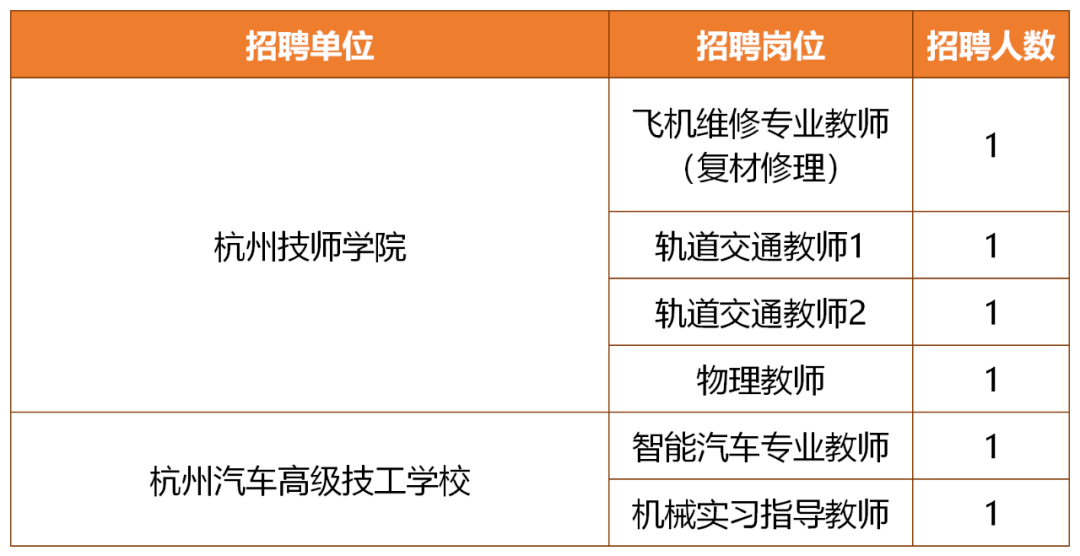 | 招聘单位 | 招聘岗位 | 招聘人数 |
|---|---|---|
| 杭州技师学院 | 飞机维修专业教师（复材修理） | 1 |
| | 轨道交通教师1 | 1 |
| | 轨道交通教师2 | 1 |
| | 物理教师 | 1 |
| 杭州汽车高级技工学校 | 智能汽车专业教师 | 1 |
| | 机械实习指导教师 | 1 |